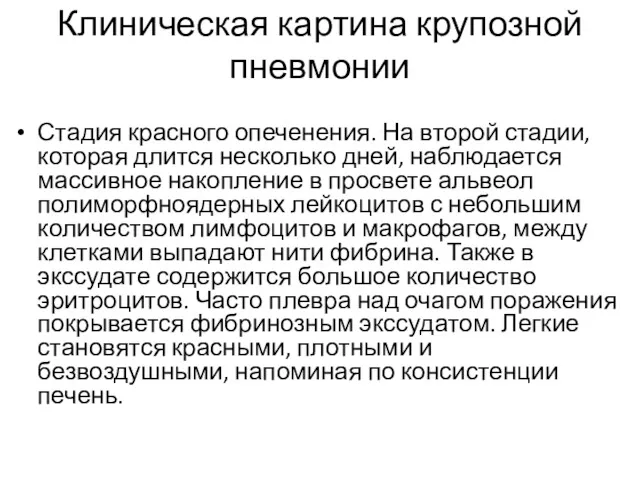 Клиническая картина крупозной пневмонии

• Стадия красного опеченения. На второй стадии, которая длится несколько дней, наблюдается массивное накопление в просвете альвеол полиморфноядерных лейкоцитов с небольшим количеством лимфоцитов и макрофагов, между клетками выпадают нити фибрина. Также в экссудате содержится большое количество эритроцитов. Часто плевра над очагом поражения покрывается фибринозным экссудатом. Легкие становятся красными, плотными и безвоздушными, напоминая по консистенции печень.